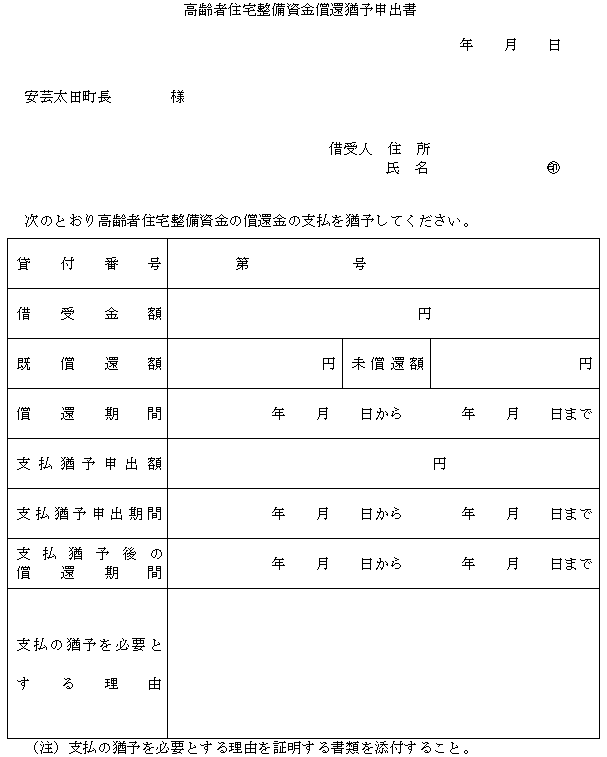 高齢者住宅整備資金償還猶予申出書

年　月　日

安芸太田町長　　　様

借受人　住　所
氏　名　　　　　㊞

次のとおり高齢者住宅整備資金の償還金の支払を猶予してください。

| 貸付番号 | 第　　　号 | | |
|---|---|---|---|
| 借受金額 | 円 | | |
| 既償還額 | 円 | 未償還額 | 円 |
| 償還期間 | 年　月　日から　年　月　日まで | | |
| 支払猶予申出額 | 円 | | |
| 支払猶予申出期間 | 年　月　日から　年　月　日まで | | |
| 支払猶予後の償還期間 | 年　月　日から　年　月　日まで | | |
| 支払の猶予を必要とする理由 | | | |

（注）支払の猶予を必要とする理由を証明する書類を添付すること。